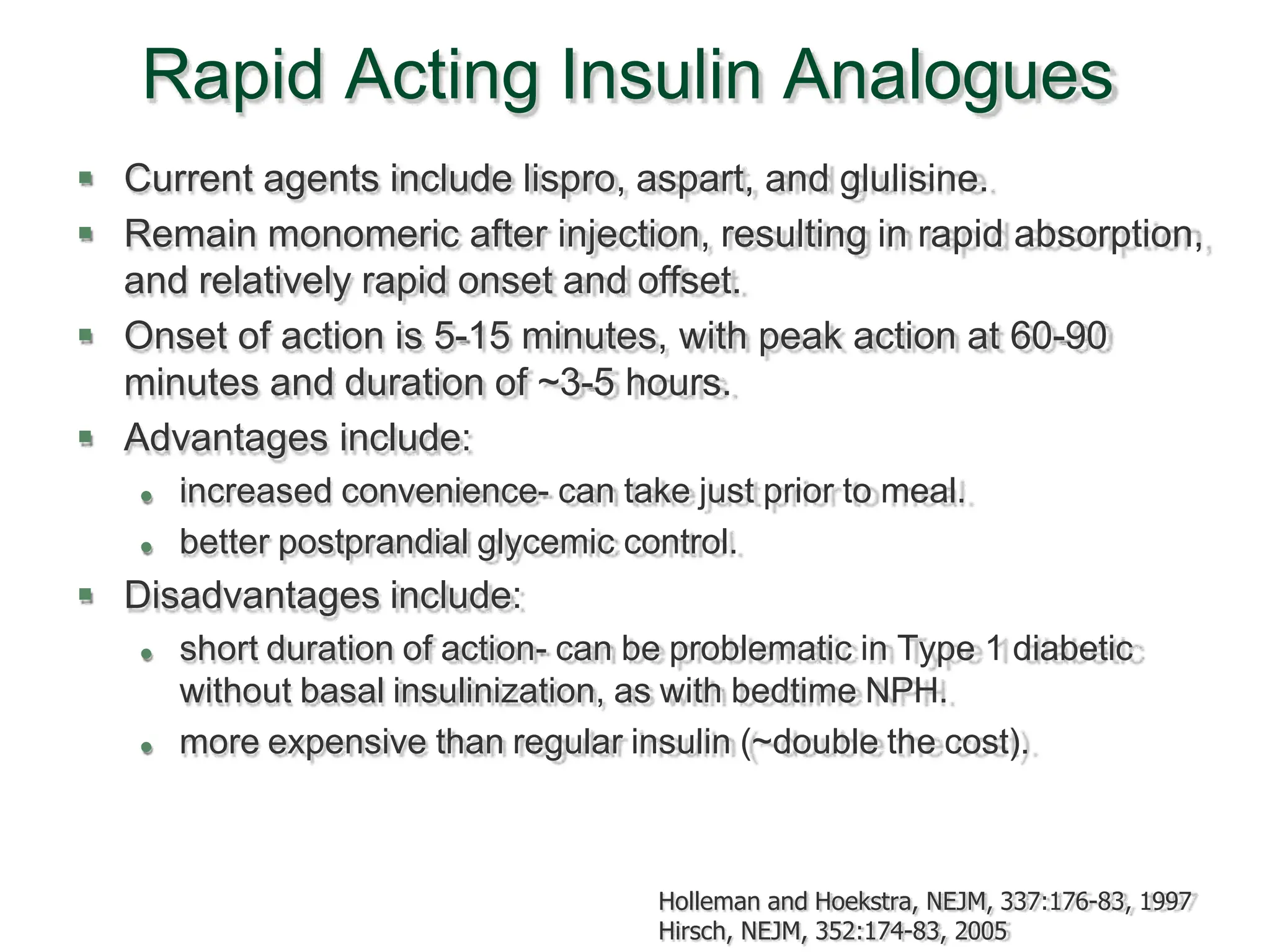 Rapid Acting Insulin Analogues

- Current agents include lispro, aspart, and glulisine.
- Remain monomeric after injection, resulting in rapid absorption, and relatively rapid onset and offset.
- Onset of action is 5-15 minutes, with peak action at 60-90 minutes and duration of ~3-5 hours.
- Advantages include:
  - increased convenience- can take just prior to meal.
  - better postprandial glycemic control.
- Disadvantages include:
  - short duration of action- can be problematic in Type 1 diabetic without basal insulinization, as with bedtime NPH.
  - more expensive than regular insulin (~double the cost).

Holleman and Hoekstra, NEJM, 337:176-83, 1997
Hirsch, NEJM, 352:174-83, 2005